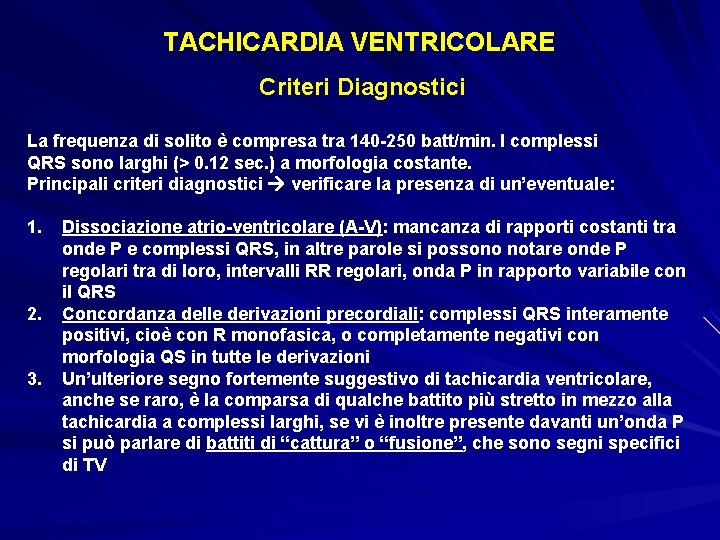 TACHICARDIA VENTRICOLARE

Criteri Diagnostici

La frequenza di solito è compresa tra 140-250 batt/min. I complessi QRS sono larghi (> 0.12 sec.) a morfologia costante.
Principali criteri diagnostici → verificare la presenza di un'eventuale:

1. Dissociazione atrio-ventricolare (A-V): mancanza di rapporti costanti tra onde P e complessi QRS, in altre parole si possono notare onde P regolari tra di loro, intervalli RR regolari, onda P in rapporto variabile con il QRS
2. Concordanza delle derivazioni precordiali: complessi QRS interamente positivi, cioè con R monofasica, o completamente negativi con morfologia QS in tutte le derivazioni
3. Un'ulteriore segno fortemente suggestivo di tachicardia ventricolare, anche se raro, è la comparsa di qualche battito più stretto in mezzo alla tachicardia a complessi larghi, se vi è inoltre presente davanti un'onda P si può parlare di battiti di "cattura" o "fusione", che sono segni specifici di TV